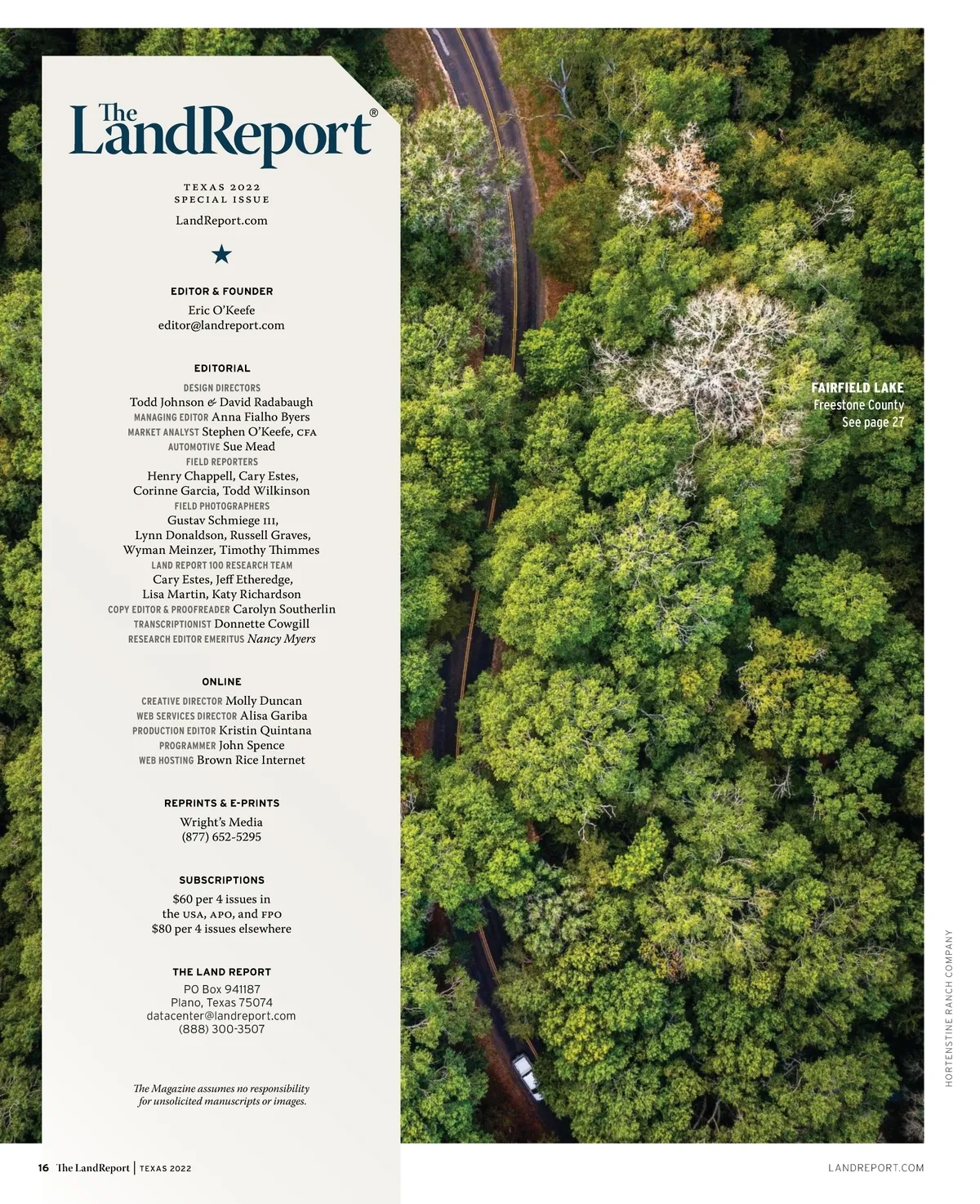 The LandReport®

TEXAS 2022
SPECIAL ISSUE

LandReport.com

★

EDITOR & FOUNDER
Eric O'Keefe
editor@landreport.com

EDITORIAL
DESIGN DIRECTORS
Todd Johnson & David Radabaugh
MANAGING EDITOR Anna Fialho Byers
MARKET ANALYST Stephen O'Keefe, CFA
AUTOMOTIVE Sue Mead
FIELD REPORTERS
Henry Chappell, Cary Estes,
Corinne Garcia, Todd Wilkinson
FIELD PHOTOGRAPHERS
Gustav Schmiege III,
Lynn Donaldson, Russell Graves,
Wyman Meinzer, Timothy Thimmes
LAND REPORT 100 RESEARCH TEAM
Cary Estes, Jeff Etheredge,
Lisa Martin, Katy Richardson
COPY EDITOR & PROOFREADER Carolyn Southerlin
TRANSCRIPTIONIST Donnette Cowgill
RESEARCH EDITOR EMERITUS Nancy Myers

ONLINE
CREATIVE DIRECTOR Molly Duncan
WEB SERVICES DIRECTOR Alisa Gariba
PRODUCTION EDITOR Kristin Quintana
PROGRAMMER John Spence
WEB HOSTING Brown Rice Internet

REPRINTS & E-PRINTS
Wright's Media
(877) 652-5295

SUBSCRIPTIONS
$60 per 4 issues in
the USA, APO, and FPO
$80 per 4 issues elsewhere

THE LAND REPORT
PO Box 941187
Plano, Texas 75074
datacenter@landreport.com
(888) 300-3507

The Magazine assumes no responsibility for unsolicited manuscripts or images.

FAIRFIELD LAKE
Freestone County
See page 27

HORTENSTINE RANCH COMPANY

16 The LandReport | TEXAS 2022

LANDREPORT.COM